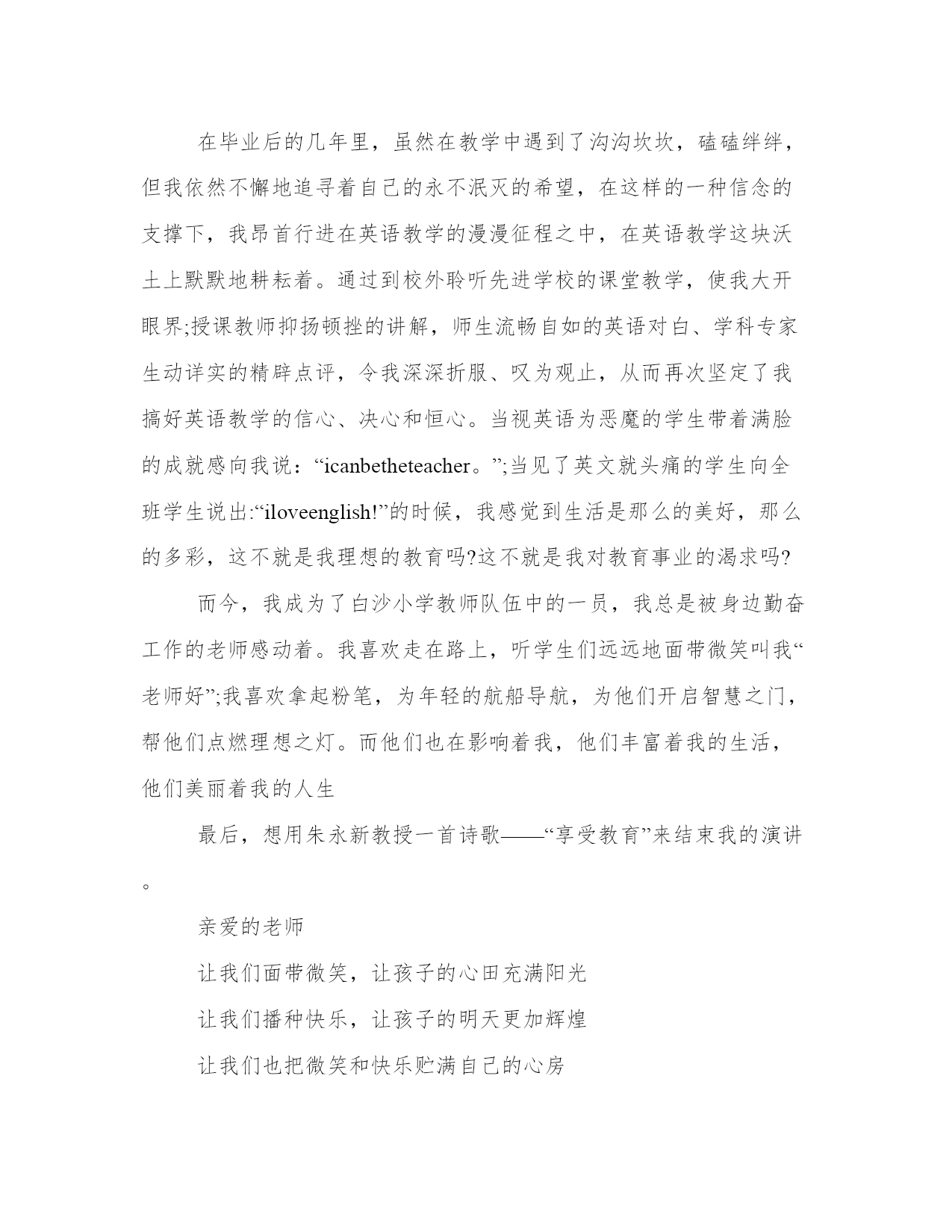 在毕业后的几年里，虽然在教学中遇到了沟沟坎坎，磕磕绊绊，但我依然不懈地追寻着自己的永不泯灭的希望，在这样的一种信念的支撑下，我昂首行进在英语教学的漫漫征程之中，在英语教学这块沃土上默默地耕耘着。通过到校外聆听先进学校的课堂教学，使我大开眼界;授课教师抑扬顿挫的讲解，师生流畅自如的英语对白、学科专家生动详实的精辟点评，令我深深折服、叹为观止，从而再次坚定了我搞好英语教学的信心、决心和恒心。当视英语为恶魔的学生带着满脸的成就感向我说：“icanbetheteacher。”;当见了英文就头痛的学生向全班学生说出:“iloveenglish!”的时候，我感觉到生活是那么的美好，那么的多彩，这不就是我理想的教育吗?这不就是我对教育事业的渴求吗?

而今，我成为了白沙小学教师队伍中的一员，我总是被身边勤奋工作的老师感动着。我喜欢走在路上，听学生们远远地面带微笑叫我“老师好”;我喜欢拿起粉笔，为年轻的航船导航，为他们开启智慧之门，帮他们点燃理想之灯。而他们也在影响着我，他们丰富着我的生活，他们美丽着我的人生

最后，想用朱永新教授一首诗歌——“享受教育”来结束我的演讲。

亲爱的老师

让我们面带微笑，让孩子的心田充满阳光

让我们播种快乐，让孩子的明天更加辉煌

让我们也把微笑和快乐贮满自己的心房